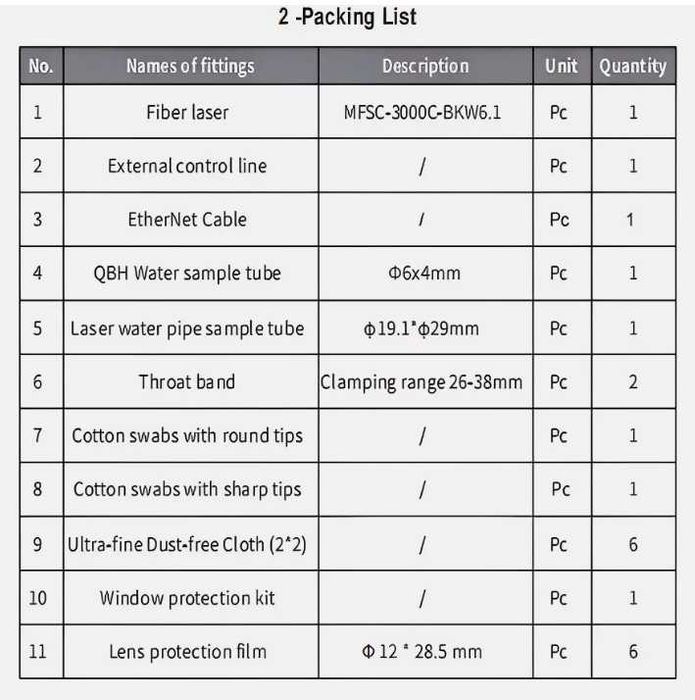 2 -Packing List

| No. | Names of fittings | Description | Unit | Quantity |
|---|---|---|---|---|
| 1 | Fiber laser | MFSC-3000C-BKW6.1 | Pc | 1 |
| 2 | External control line | / | Pc | 1 |
| 3 | EtherNet Cable | / | Pc | 1 |
| 4 | QBH Water sample tube | Φ6x4mm | Pc | 1 |
| 5 | Laser water pipe sample tube | ϕ19.1*ϕ29mm | Pc | 1 |
| 6 | Throat band | Clamping range 26-38mm | Pc | 2 |
| 7 | Cotton swabs with round tips | / | Pc | 1 |
| 8 | Cotton swabs with sharp tips | / | Pc | 1 |
| 9 | Ultra-fine Dust-free Cloth (2*2) | / | Pc | 6 |
| 10 | Window protection kit | / | Pc | 1 |
| 11 | Lens protection film | Φ 12 * 28.5 mm | Pc | 6 |